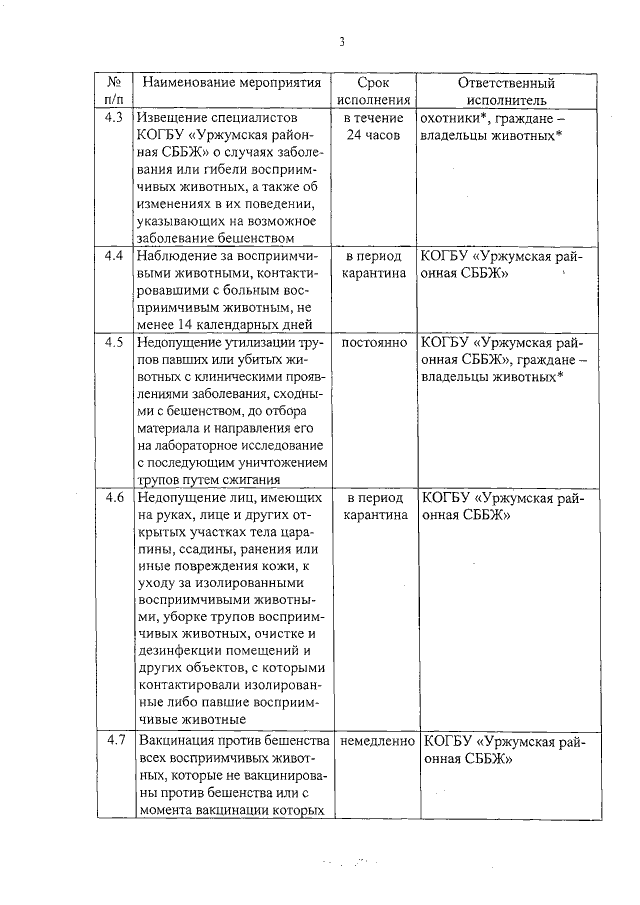 3

| № п/п | Наименование мероприятия | Срок исполнения | Ответственный исполнитель |
|---|---|---|---|
| 4.3 | Извещение специалистов КОГБУ «Уржумская районная СББЖ» о случаях заболевания или гибели восприимчивых животных, а также об изменениях в их поведении, указывающих на возможное заболевание бешенством | в течение 24 часов | охотники*, граждане – владельцы животных* |
| 4.4 | Наблюдение за восприимчивыми животными, контактировавшими с больным восприимчивым животным, не менее 14 календарных дней | в период карантина | КОГБУ «Уржумская районная СББЖ» |
| 4.5 | Недопущение утилизации трупов павших или убитых животных с клиническими проявлениями заболевания, сходными с бешенством, до отбора материала и направления его на лабораторное исследование с последующим уничтожением трупов путем сжигания | постоянно | КОГБУ «Уржумская районная СББЖ», граждане – владельцы животных* |
| 4.6 | Недопущение лиц, имеющих на руках, лице и других открытых участках тела царапины, ссадины, ранения или иные повреждения кожи, к уходу за изолированными восприимчивыми животными, уборке трупов восприимчивых животных, очистке и дезинфекции помещений и других объектов, с которыми контактировали изолированные либо павшие восприимчивые животные | в период карантина | КОГБУ «Уржумская районная СББЖ» |
| 4.7 | Вакцинация против бешенства всех восприимчивых животных, которые не вакцинированы против бешенства или с момента вакцинации которых | немедленно | КОГБУ «Уржумская районная СББЖ» |